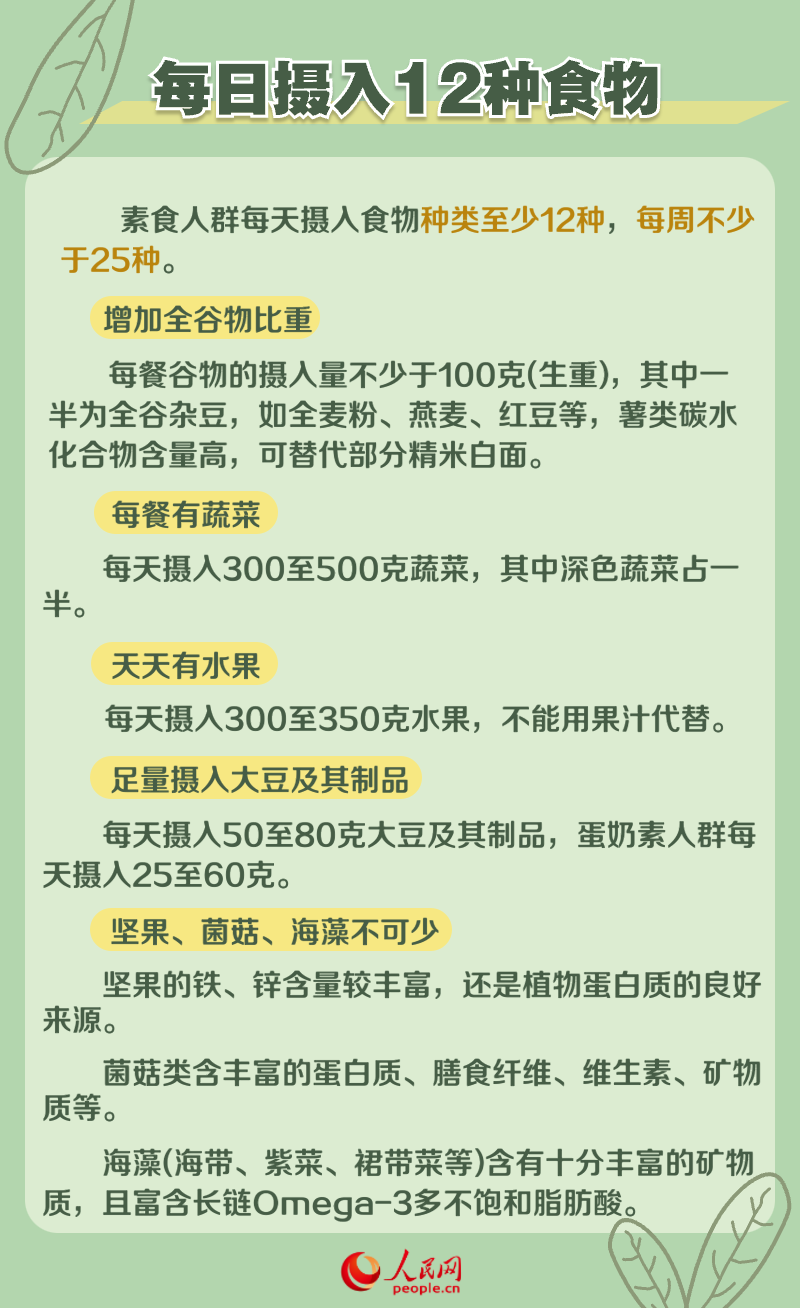 每日摄入12种食物

素食人群每天摄入食物种类至少12种，每周不少于25种。

增加全谷物比重

每餐谷物的摄入量不少于100克(生重)，其中一半为全谷杂豆，如全麦粉、燕麦、红豆等，薯类碳水化合物含量高，可替代部分精米白面。

每餐有蔬菜

每天摄入300至500克蔬菜，其中深色蔬菜占一半。

天天有水果

每天摄入300至350克水果，不能用果汁代替。

足量摄入大豆及其制品

每天摄入50至80克大豆及其制品，蛋奶素人群每天摄入25至60克。

坚果、菌菇、海藻不可少

坚果的铁、锌含量较丰富，还是植物蛋白质的良好来源。

菌菇类含丰富的蛋白质、膳食纤维、维生素、矿物质等。

海藻(海带、紫菜、裙带菜等)含有十分丰富的矿物质，且富含长链Omega-3多不饱和脂肪酸。

人民网
people.cn